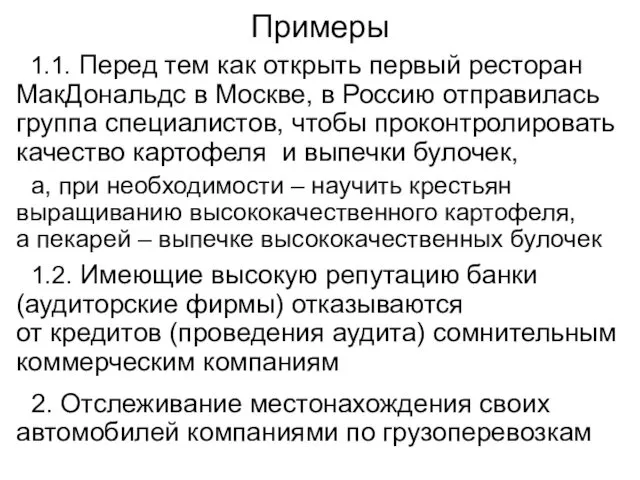 Примеры

1.1. Перед тем как открыть первый ресторан МакДональдс в Москве, в Россию отправилась группа специалистов, чтобы проконтролировать качество картофеля и выпечки булочек,

а, при необходимости – научить крестьян выращиванию высококачественного картофеля, а пекарей – выпечке высококачественных булочек

1.2. Имеющие высокую репутацию банки (аудиторские фирмы) отказываются от кредитов (проведения аудита) сомнительным коммерческим компаниям

2. Отслеживание местонахождения своих автомобилей компаниями по грузоперевозкам